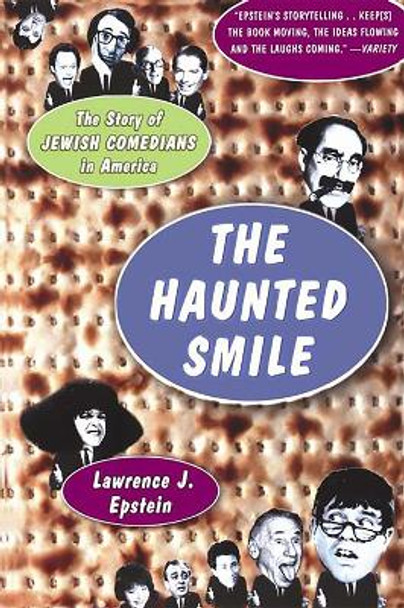 "EPSTEIN'S STORYTELLING . . KEEP[S] THE BOOK MOVING, THE IDEAS FLOWING AND THE LAUGHS COMING." —VARIETY

The Story of JEWISH COMEDIANS in America

THE HAUNTED SMILE

Lawrence J. Epstein